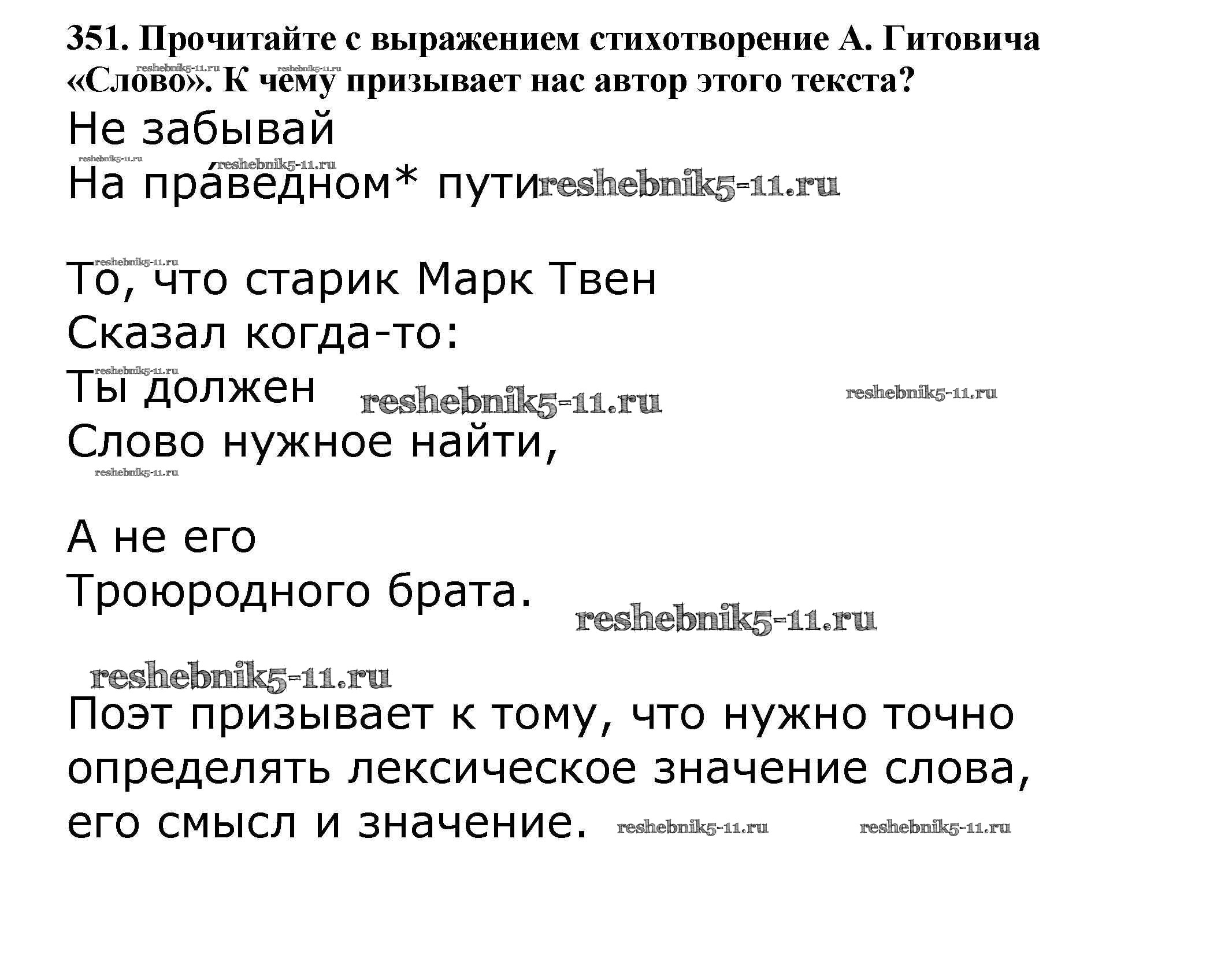 351. Прочитайте с выражением стихотворение А. Гитовича «Слово». К чему призывает нас автор этого текста?

reshebnik5-11.ru reshebnik5-11.ru

Не забывай
reshebnik5-11.ru reshebnik5-11.ru
На пра́ведном* пути reshebnik5-11.ru

reshebnik5-11.ru
То, что старик Марк Твен
Сказал когда-то:
reshebnik5-11.ru
Ты должен reshebnik5-11.ru reshebnik5-11.ru
Слово нужное найти,
reshebnik5-11.ru

А не его
Троюродного брата. reshebnik5-11.ru

reshebnik5-11.ru
Поэт призывает к тому, что нужно точно определять лексическое значение слова, его смысл и значение. reshebnik5-11.ru reshebnik5-11.ru